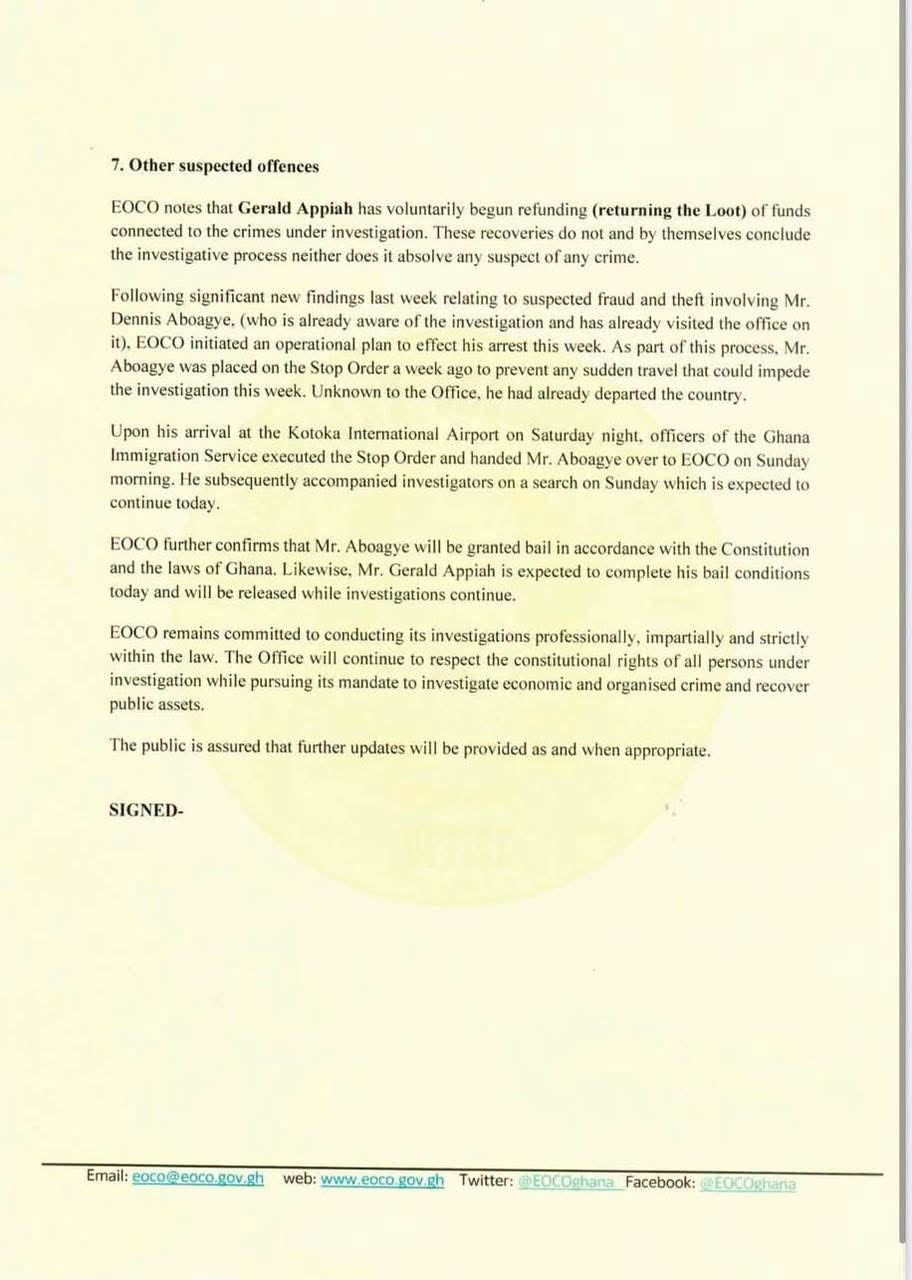 7. Other suspected offences

EOCO notes that Gerald Appiah has voluntarily begun refunding (returning the Loot) of funds connected to the crimes under investigation. These recoveries do not and by themselves conclude the investigative process neither does it absolve any suspect of any crime.

Following significant new findings last week relating to suspected fraud and theft involving Mr. Dennis Aboagye, (who is already aware of the investigation and has already visited the office on it), EOCO initiated an operational plan to effect his arrest this week. As part of this process, Mr. Aboagye was placed on the Stop Order a week ago to prevent any sudden travel that could impede the investigation this week. Unknown to the Office, he had already departed the country.

Upon his arrival at the Kotoka International Airport on Saturday night, officers of the Ghana Immigration Service executed the Stop Order and handed Mr. Aboagye over to EOCO on Sunday morning. He subsequently accompanied investigators on a search on Sunday which is expected to continue today.

EOCO further confirms that Mr. Aboagye will be granted bail in accordance with the Constitution and the laws of Ghana. Likewise, Mr. Gerald Appiah is expected to complete his bail conditions today and will be released while investigations continue.

EOCO remains committed to conducting its investigations professionally, impartially and strictly within the law. The Office will continue to respect the constitutional rights of all persons under investigation while pursuing its mandate to investigate economic and organised crime and recover public assets.

The public is assured that further updates will be provided as and when appropriate.

SIGNED-

Email: eoco@eoco.gov.gh web: www.eoco.gov.gh Twitter: @EOCOghana Facebook: @EOCOghana